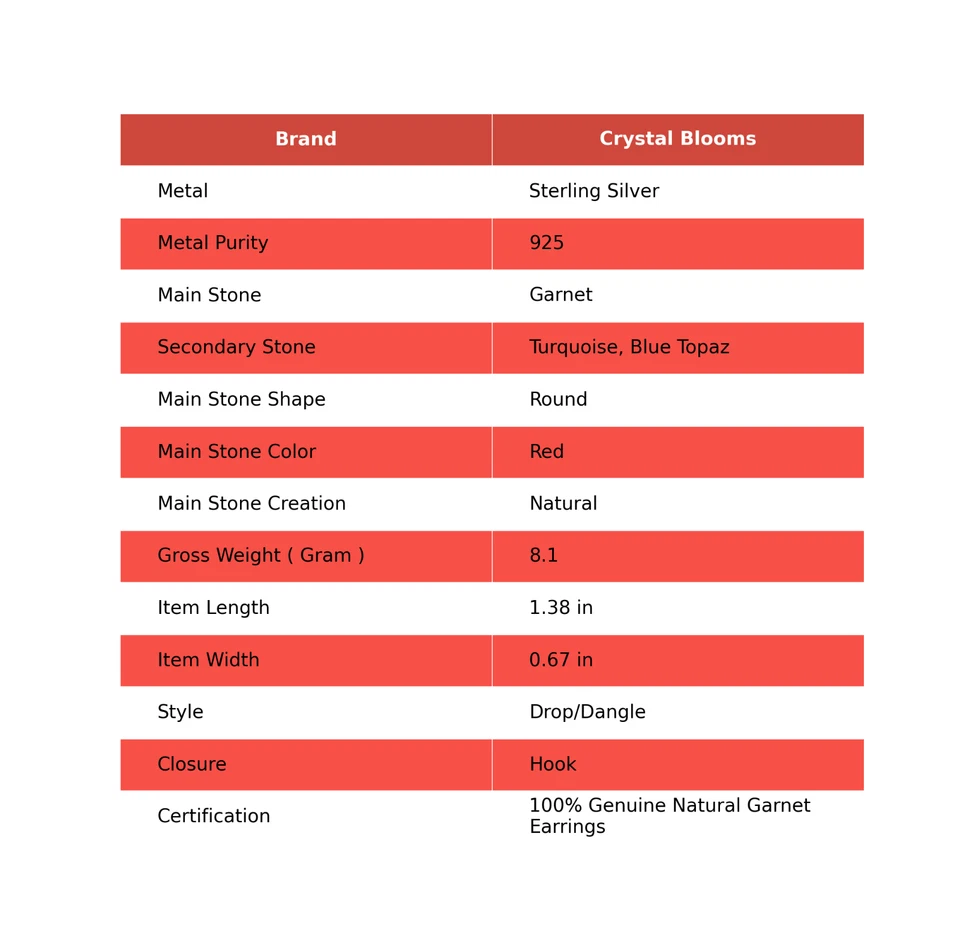 | Brand | Crystal Blooms |
|---|---|
| Metal | Sterling Silver |
| Metal Purity | 925 |
| Main Stone | Garnet |
| Secondary Stone | Turquoise, Blue Topaz |
| Main Stone Shape | Round |
| Main Stone Color | Red |
| Main Stone Creation | Natural |
| Gross Weight ( Gram ) | 8.1 |
| Item Length | 1.38 in |
| Item Width | 0.67 in |
| Style | Drop/Dangle |
| Closure | Hook |
| Certification | 100% Genuine Natural Garnet Earrings |